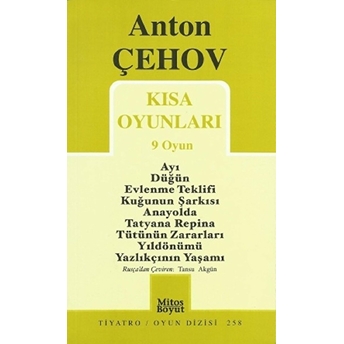 Anton
ÇEHOV

KISA
OYUNLARI

9 Oyun

Ayı
Düğün
Evlenme Teklifi
Kuğunun Şarkısı
Anayolda
Tatyana Repina
Tütünün Zararları
Yıldönümü
Yazlıkçının Yaşamı

Rusça'dan Çeviren: Tansu Akgün

Mitos
Boyut

TİYATRO / OYUN DİZİSİ 258